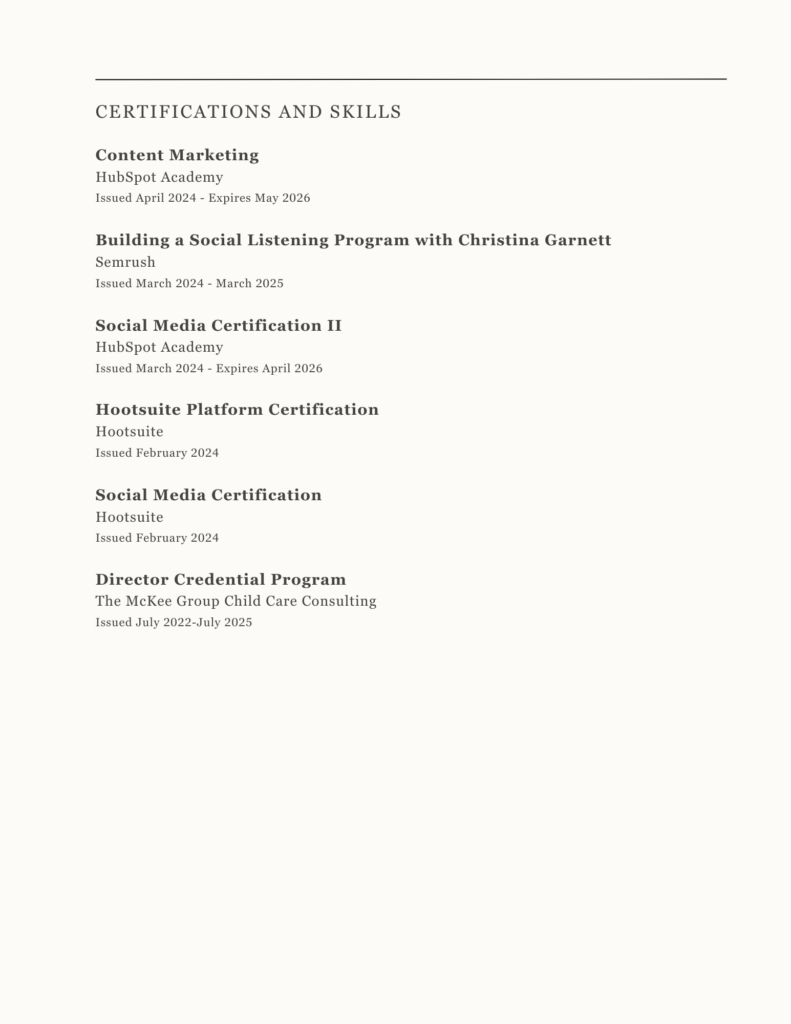 CERTIFICATIONS AND SKILLS

Content Marketing
HubSpot Academy
Issued April 2024 - Expires May 2026

Building a Social Listening Program with Christina Garnett
Semrush
Issued March 2024 - March 2025

Social Media Certification II
HubSpot Academy
Issued March 2024 - Expires April 2026

Hootsuite Platform Certification
Hootsuite
Issued February 2024

Social Media Certification
Hootsuite
Issued February 2024

Director Credential Program
The McKee Group Child Care Consulting
Issued July 2022-July 2025